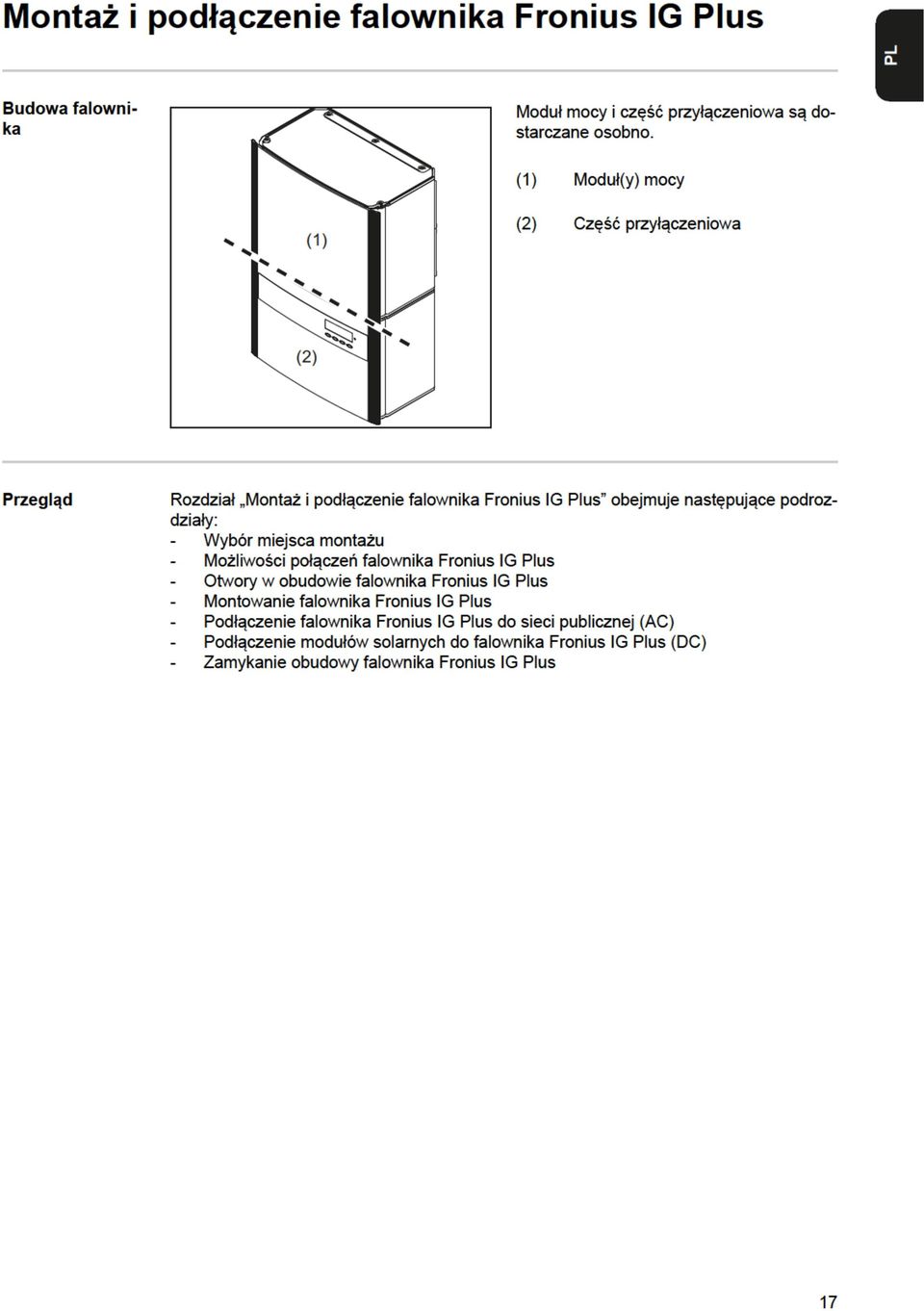 Montaż i podłączenie falownika Fronius IG Plus

PL

Budowa falownika

(1)

(2)

Moduł mocy i część przyłączeniowa są dostarczane osobno.

(1) Moduł(y) mocy

(2) Część przyłączeniowa

Przegląd

Rozdział „Montaż i podłączenie falownika Fronius IG Plus” obejmuje następujące podrozdziały:
- Wybór miejsca montażu
- Możliwości połączeń falownika Fronius IG Plus
- Otwory w obudowie falownika Fronius IG Plus
- Montowanie falownika Fronius IG Plus
- Podłączenie falownika Fronius IG Plus do sieci publicznej (AC)
- Podłączenie modułów solarnych do falownika Fronius IG Plus (DC)
- Zamykanie obudowy falownika Fronius IG Plus

17